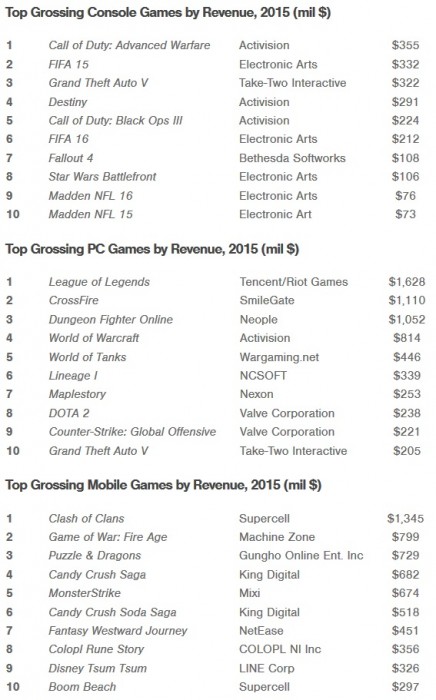 Top Grossing Console Games by Revenue, 2015 (mil $)

| | | | |
|---|---|---|---|
| 1 | Call of Duty: Advanced Warfare | Activision | $355 |
| 2 | FIFA 15 | Electronic Arts | $332 |
| 3 | Grand Theft Auto V | Take-Two Interactive | $322 |
| 4 | Destiny | Activision | $291 |
| 5 | Call of Duty: Black Ops III | Activision | $224 |
| 6 | FIFA 16 | Electronic Arts | $212 |
| 7 | Fallout 4 | Bethesda Softworks | $108 |
| 8 | Star Wars Battlefront | Electronic Arts | $106 |
| 9 | Madden NFL 16 | Electronic Arts | $76 |
| 10 | Madden NFL 15 | Electronic Art | $73 |

Top Grossing PC Games by Revenue, 2015 (mil $)

| | | | |
|---|---|---|---|
| 1 | League of Legends | Tencent/Riot Games | $1,628 |
| 2 | CrossFire | SmileGate | $1,110 |
| 3 | Dungeon Fighter Online | Neople | $1,052 |
| 4 | World of Warcraft | Activision | $814 |
| 5 | World of Tanks | Wargaming.net | $446 |
| 6 | Lineage I | NCSOFT | $339 |
| 7 | Maplestory | Nexon | $253 |
| 8 | DOTA 2 | Valve Corporation | $238 |
| 9 | Counter-Strike: Global Offensive | Valve Corporation | $221 |
| 10 | Grand Theft Auto V | Take-Two Interactive | $205 |

Top Grossing Mobile Games by Revenue, 2015 (mil $)

| | | | |
|---|---|---|---|
| 1 | Clash of Clans | Supercell | $1,345 |
| 2 | Game of War: Fire Age | Machine Zone | $799 |
| 3 | Puzzle & Dragons | Gungho Online Ent. Inc | $729 |
| 4 | Candy Crush Saga | King Digital | $682 |
| 5 | MonsterStrike | Mixi | $674 |
| 6 | Candy Crush Soda Saga | King Digital | $518 |
| 7 | Fantasy Westward Journey | NetEase | $451 |
| 8 | Colopl Rune Story | COLOPL NI Inc | $356 |
| 9 | Disney Tsum Tsum | LINE Corp | $326 |
| 10 | Boom Beach | Supercell | $297 |